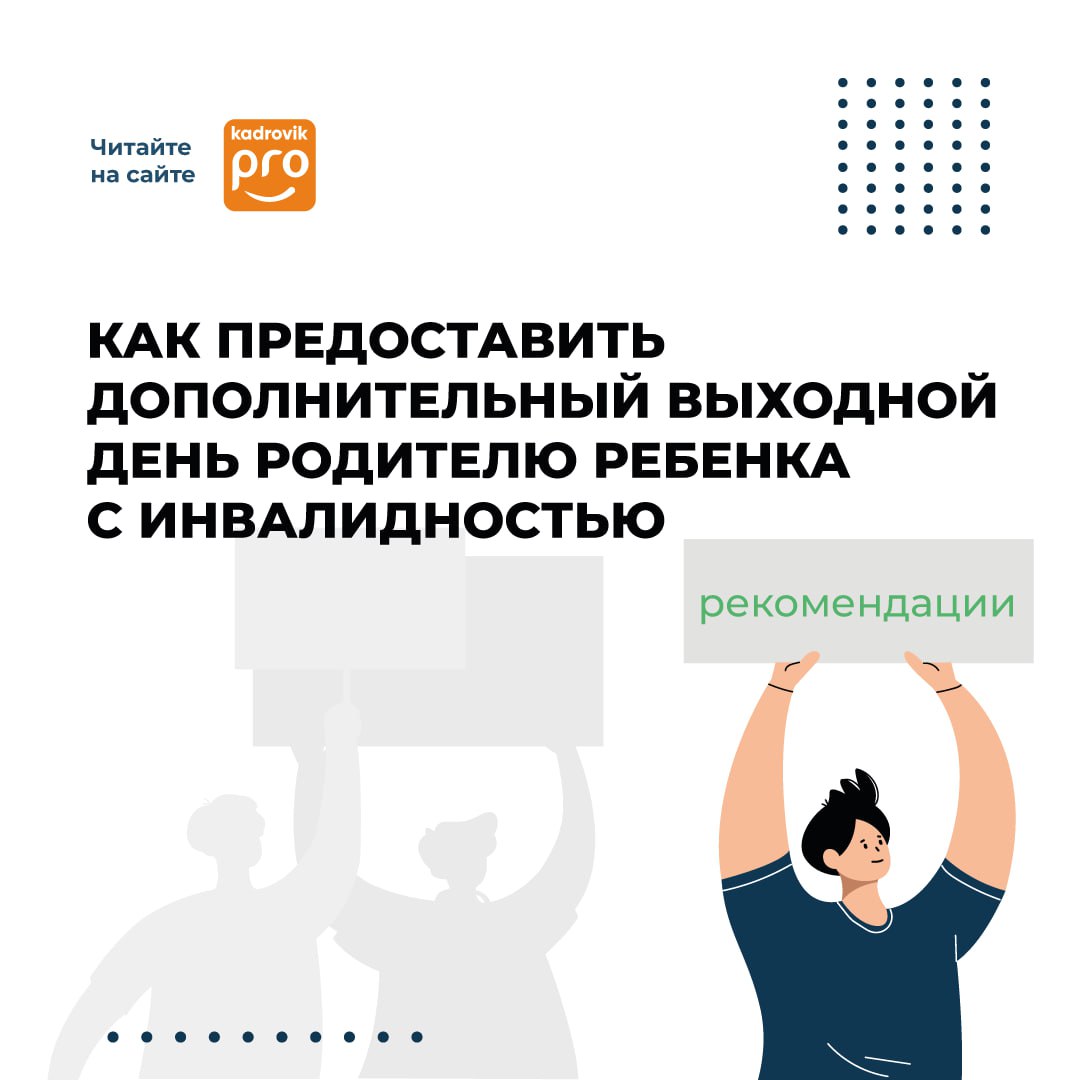 Читайте на сайте

kadrovik pro

КАК ПРЕДОСТАВИТЬ ДОПОЛНИТЕЛЬНЫЙ ВЫХОДНОЙ ДЕНЬ РОДИТЕЛЮ РЕБЕНКА С ИНВАЛИДНОСТЬЮ

рекомендации